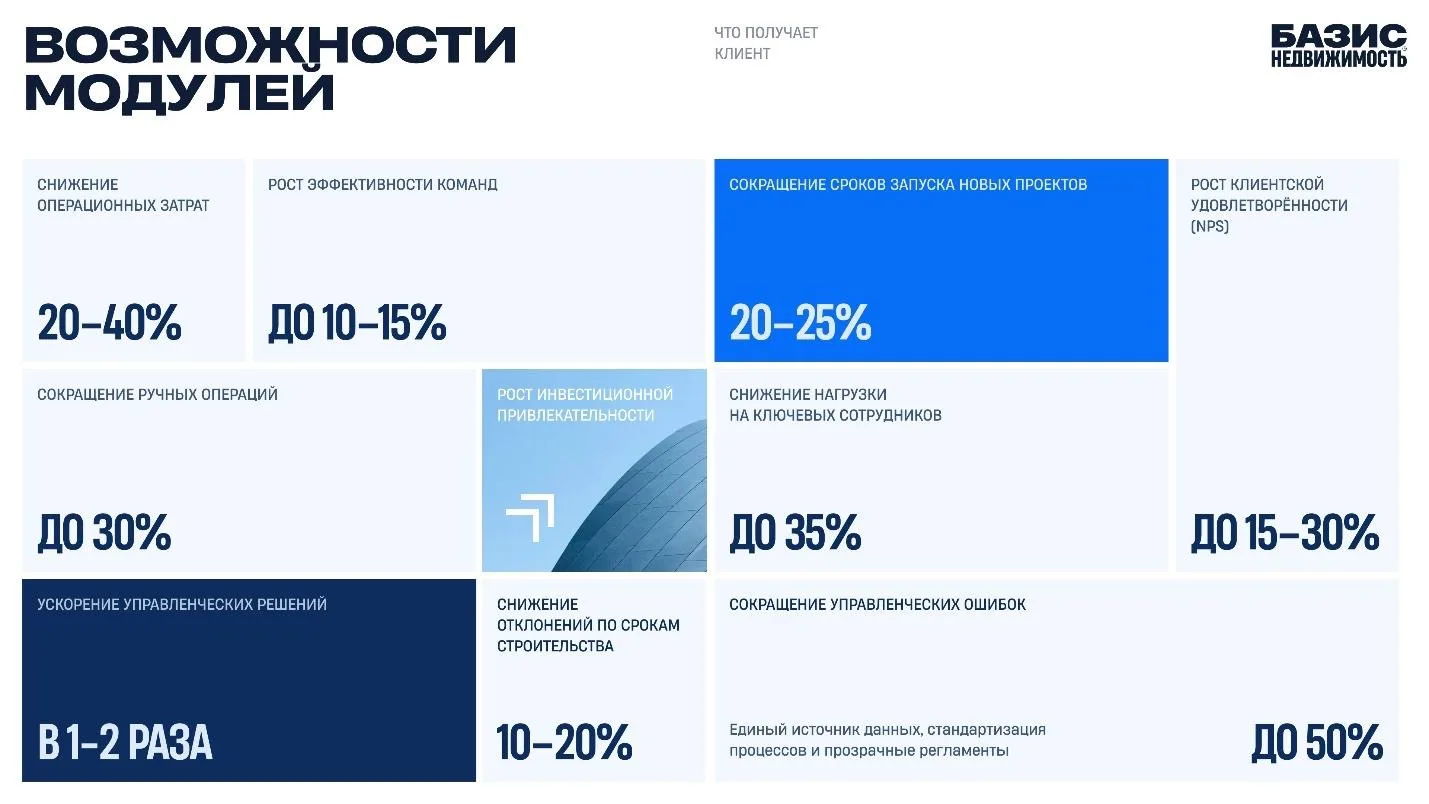 ВОЗМОЖНОСТИ МОДУЛЕЙ

ЧТО ПОЛУЧАЕТ КЛИЕНТ

БАЗИС НЕДВИЖИМОСТЬ

СНИЖЕНИЕ ОПЕРАЦИОННЫХ ЗАТРАТ

20–40%

РОСТ ЭФФЕКТИВНОСТИ КОМАНД

ДО 10–15%

СОКРАЩЕНИЕ СРОКОВ ЗАПУСКА НОВЫХ ПРОЕКТОВ

20–25%

РОСТ КЛИЕНТСКОЙ УДОВЛЕТВОРЁННОСТИ (NPS)

ДО 15–30%

СОКРАЩЕНИЕ РУЧНЫХ ОПЕРАЦИЙ

ДО 30%

РОСТ ИНВЕСТИЦИОННОЙ ПРИВЛЕКАТЕЛЬНОСТИ

СНИЖЕНИЕ НАГРУЗКИ НА КЛЮЧЕВЫХ СОТРУДНИКОВ

ДО 35%

УСКОРЕНИЕ УПРАВЛЕНЧЕСКИХ РЕШЕНИЙ

В 1–2 РАЗА

СНИЖЕНИЕ ОТКЛОНЕНИЙ ПО СРОКАМ СТРОИТЕЛЬСТВА

10–20%

СОКРАЩЕНИЕ УПРАВЛЕНЧЕСКИХ ОШИБОК

Единый источник данных, стандартизация процессов и прозрачные регламенты

ДО 50%